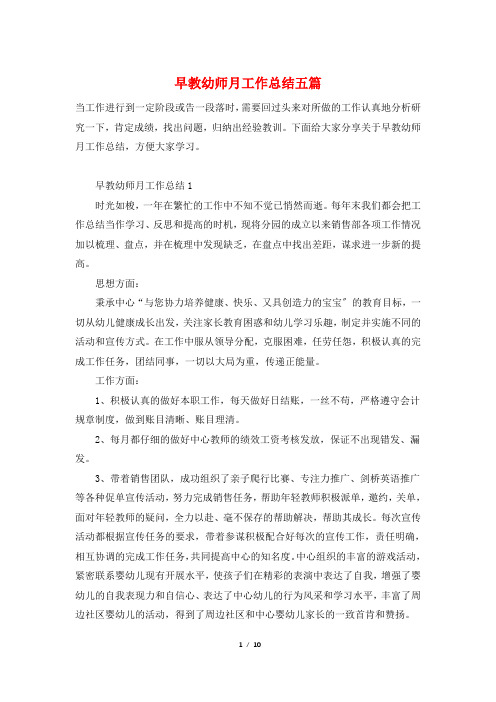 早教幼师月工作总结五篇

当工作进行到一定阶段或告一段落时，需要回过头来对所做的工作认真地分析研究一下，肯定成绩，找出问题，归纳出经验教训。下面给大家分享关于早教幼师月工作总结，方便大家学习。

早教幼师月工作总结1

时光如梭，一年在繁忙的工作中不知不觉已悄然而逝。每年末我们都会把工作总结当作学习、反思和提高的时机，现将分园的成立以来销售部各项工作情况加以梳理、盘点，并在梳理中发现缺乏，在盘点中找出差距，谋求进一步新的提高。

思想方面：

秉承中心“与您协力培养健康、快乐、又具创造力的宝宝”的教育目标，一切从幼儿健康成长出发，关注家长教育困惑和幼儿学习乐趣，制定并实施不同的活动和宣传方式。在工作中服从领导分配，克服困难，任劳任怨，积极认真的完成工作任务，团结同事，一切以大局为重，传递正能量。

工作方面：

1、积极认真的做好本职工作，每天做好日结账，一丝不苟，严格遵守会计规章制度，做到账目清晰、账目理清。

2、每月都仔细的做好中心教师的绩效工资考核发放，保证不出现错发、漏发。

3、带着销售团队，成功组织了亲子爬行比赛、专注力推广、剑桥英语推广等各种促单宣传活动，努力完成销售任务，帮助年轻教师积极派单，邀约，关单，面对年轻教师的疑问，全力以赴、毫不保存的帮助解决，帮助其成长。每次宣传活动都根据宣传任务的要求，带着参谋积极配合好每次的宣传工作，责任明确，相互协调的完成工作任务，共同提高中心的知名度。中心组织的丰富的游戏活动，紧密联系婴幼儿现有开展水平，使孩子们在精彩的表演中表达了自我，增强了婴幼儿的自我表现力和自信心、表达了中心幼儿的行为风采和学习水平，丰富了周边社区婴幼儿的活动，得到了周边社区和中心婴幼儿家长的一致首肯和赞扬。

1 / 10